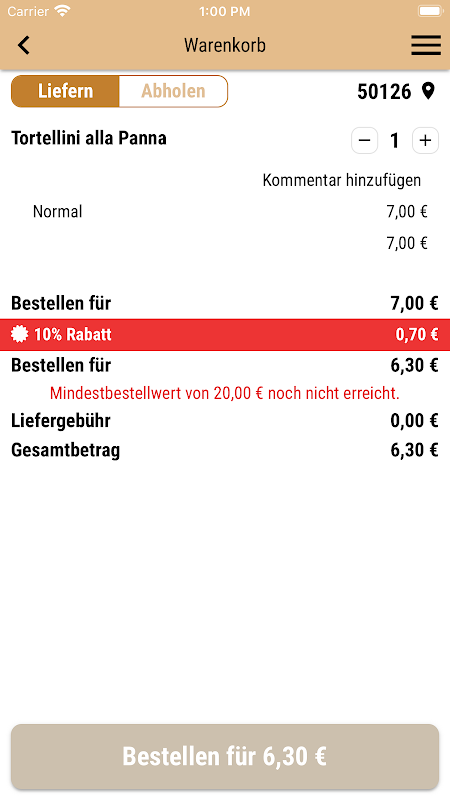 Carrier 1:00 PM

Warenkorb

Liefern Abholen 50126

Tortellini alla Panna − 1 +

Kommentar hinzufügen

Normal 7,00 €

7,00 €

Bestellen für 7,00 €

10% Rabatt 0,70 €

Bestellen für 6,30 €

Mindestbestellwert von 20,00 € noch nicht erreicht.

Liefergebühr 0,00 €

Gesamtbetrag 6,30 €

Bestellen für 6,30 €